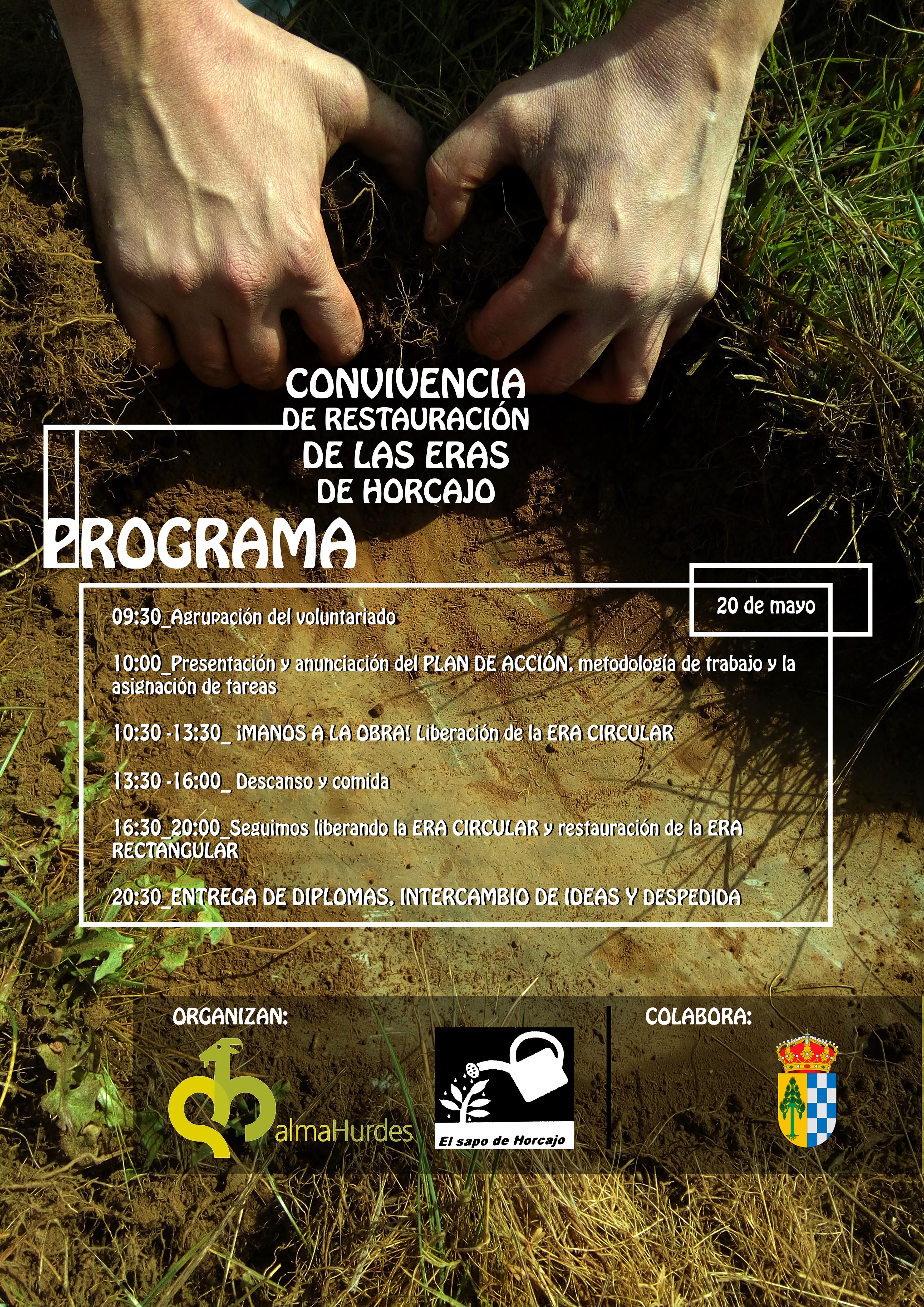 CONVIVENCIA
DE RESTAURACIÓN
DE LAS ERAS
DE HORCAJO

PROGRAMA

20 de mayo

09:30_Agrupación del voluntariado

10:00_Presentación y anunciación del PLAN DE ACCIÓN, metodología de trabajo y la asignación de tareas

10:30 -13:30_ ¡MANOS A LA OBRA! Liberación de la ERA CIRCULAR

13:30 -16:00_ Descanso y comida

16:30_20:00_Seguimos liberando la ERA CIRCULAR y restauración de la ERA RECTANGULAR

20:30_ENTREGA DE DIPLOMAS, INTERCAMBIO DE IDEAS Y DESPEDIDA

ORGANIZAN:

almaHurdes

El sapo de Horcajo

COLABORA: